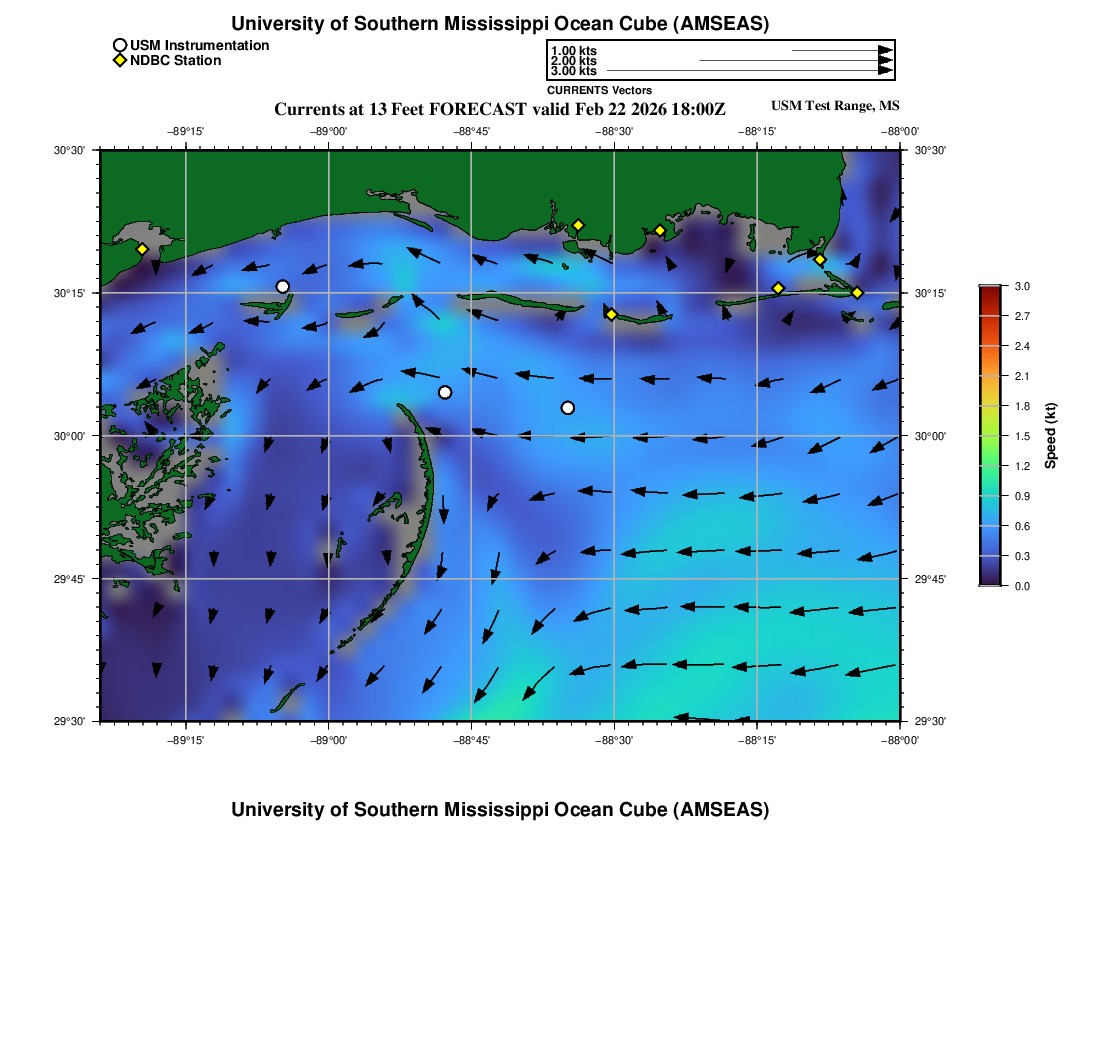 University of Southern Mississippi Ocean Cube (AMSEAS)

USM Instrumentation
NDBC Station

1.00 kts
2.00 kts
3.00 kts
CURRENTS Vectors

Currents at 13 Feet FORECAST valid Feb 22 2026 18:00Z

USM Test Range, MS

−89°15' −89°00' −88°45' −88°30' −88°15' −88°00'

30°30'
30°15'
30°00'
29°45'
29°30'

30°30'
30°15'
30°00'
29°45'
29°30'

−89°15' −89°00' −88°45' −88°30' −88°15' −88°00'

3.0
2.7
2.4
2.1
1.8
1.5
1.2
0.9
0.6
0.3
0.0
Speed (kt)

University of Southern Mississippi Ocean Cube (AMSEAS)